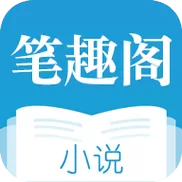 笔趣阁

小说